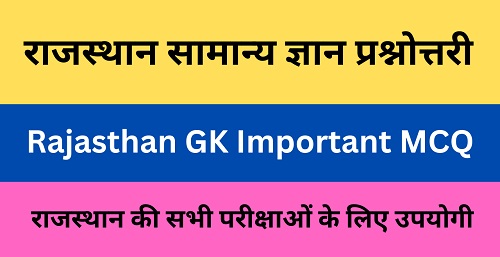 राजस्थान सामान्य ज्ञान प्रश्नोत्तरी

Rajasthan GK Important MCQ

राजस्थान की सभी परीक्षाओं के लिए उपयोगी